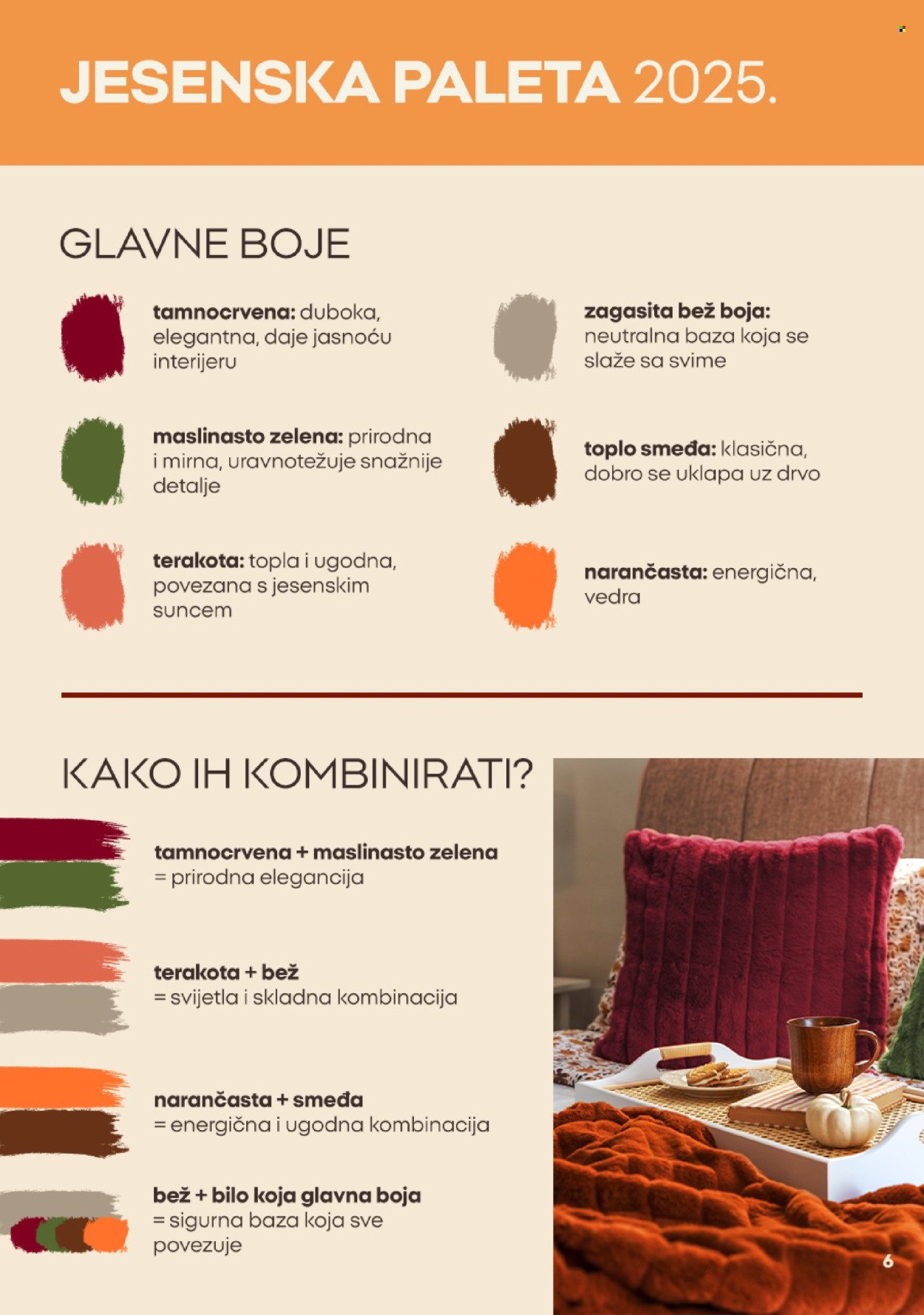 JESENSKA PALETA 2025.

GLAVNE BOJE

tamnocrvena: duboka, elegantna, daje jasnoću interijeru

maslinasto zelena: prirodna i mirna, uravnotežuje snažnije detalje

terakota: topla i ugodna, povezana s jesenskim suncem

zagasita bež boja: neutralna baza koja se slaže sa svime

toplo smeđa: klasična, dobro se uklapa uz drvo

narančasta: energična, vedra

KAKO IH KOMBINIRATI?

tamnocrvena + maslinasto zelena
= prirodna elegancija

terakota + bež
= svijetla i skladna kombinacija

narančasta + smeđa
= energična i ugodna kombinacija

bež + bilo koja glavna boja
= sigurna baza koja sve povezuje

6